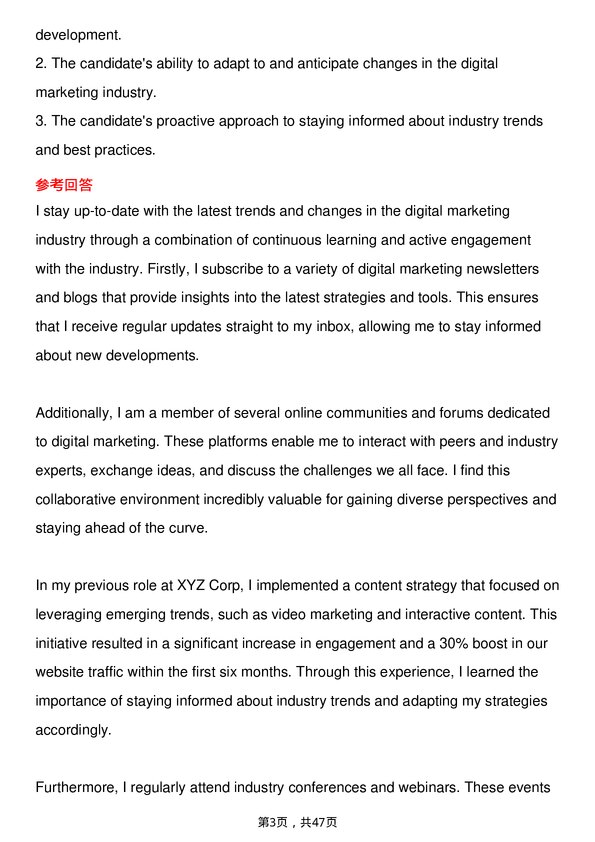 development.
2. The candidate's ability to adapt to and anticipate changes in the digital marketing industry.
3. The candidate's proactive approach to staying informed about industry trends and best practices.

参考回答
I stay up-to-date with the latest trends and changes in the digital marketing industry through a combination of continuous learning and active engagement with the industry. Firstly, I subscribe to a variety of digital marketing newsletters and blogs that provide insights into the latest strategies and tools. This ensures that I receive regular updates straight to my inbox, allowing me to stay informed about new developments.

Additionally, I am a member of several online communities and forums dedicated to digital marketing. These platforms enable me to interact with peers and industry experts, exchange ideas, and discuss the challenges we all face. I find this collaborative environment incredibly valuable for gaining diverse perspectives and staying ahead of the curve.

In my previous role at XYZ Corp, I implemented a content strategy that focused on leveraging emerging trends, such as video marketing and interactive content. This initiative resulted in a significant increase in engagement and a 30% boost in our website traffic within the first six months. Through this experience, I learned the importance of staying informed about industry trends and adapting my strategies accordingly.

Furthermore, I regularly attend industry conferences and webinars. These events

第3页，共47页